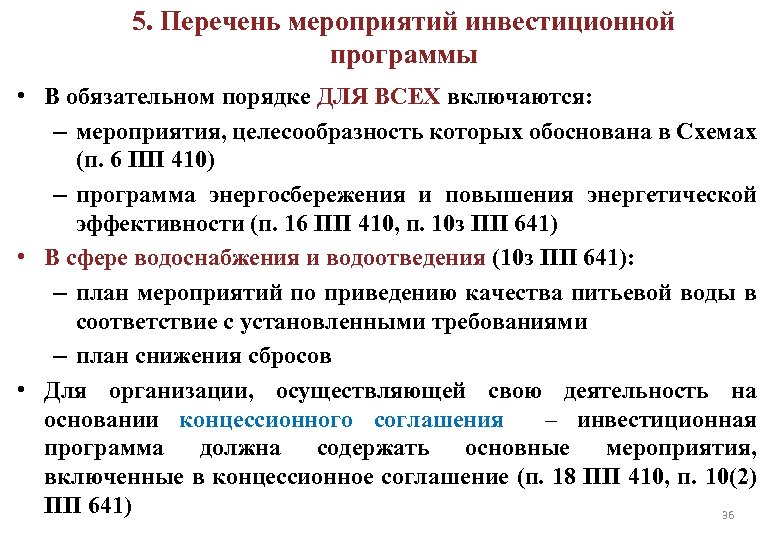 5. Перечень мероприятий инвестиционной программы

• В обязательном порядке ДЛЯ ВСЕХ включаются:
– мероприятия, целесообразность которых обоснована в Схемах (п. 6 ПП 410)
– программа энергосбережения и повышения энергетической эффективности (п. 16 ПП 410, п. 10з ПП 641)
• В сфере водоснабжения и водоотведения (10з ПП 641):
– план мероприятий по приведению качества питьевой воды в соответствие с установленными требованиями
– план снижения сбросов
• Для организации, осуществляющей свою деятельность на основании концессионного соглашения – инвестиционная программа должна содержать основные мероприятия, включенные в концессионное соглашение (п. 18 ПП 410, п. 10(2) ПП 641)

36